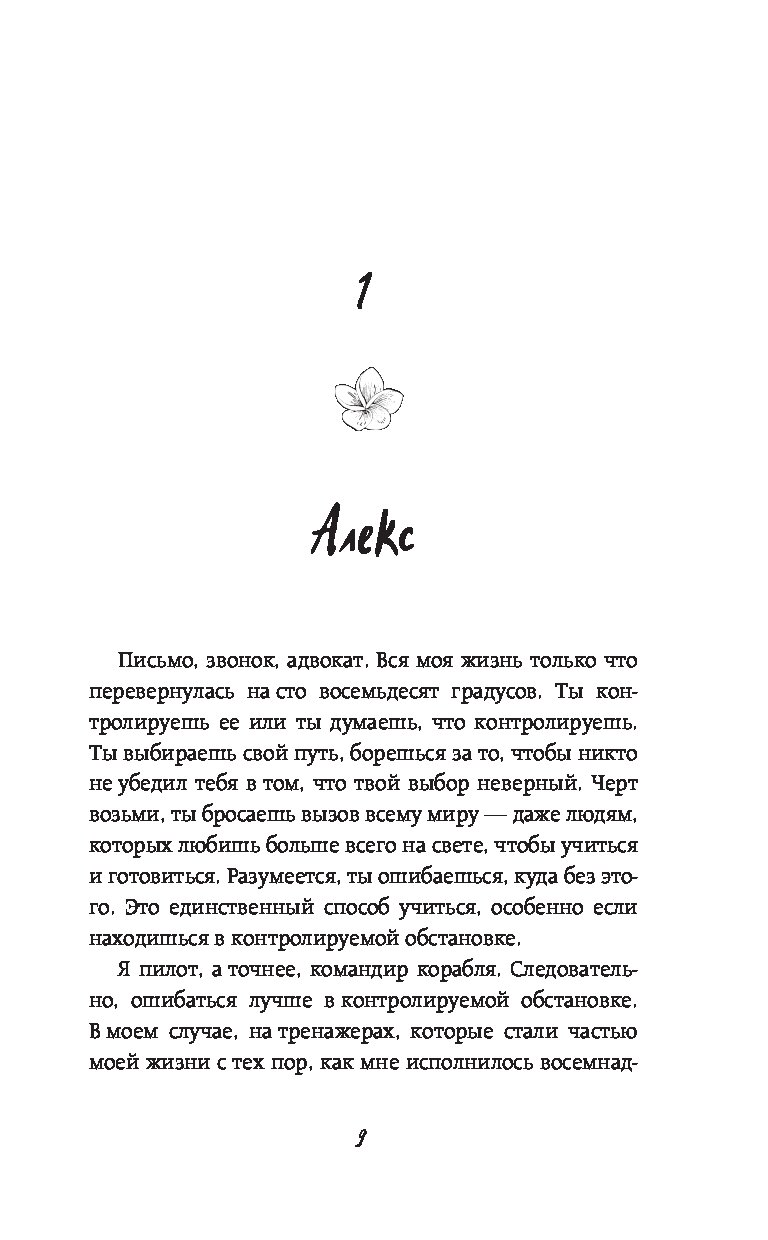 1

Алекс

Письмо, звонок, адвокат. Вся моя жизнь только что перевернулась на сто восемьдесят градусов. Ты контролируешь ее или ты думаешь, что контролируешь. Ты выбираешь свой путь, борешься за то, чтобы никто не убедил тебя в том, что твой выбор неверный. Черт возьми, ты бросаешь вызов всему миру — даже людям, которых любишь больше всего на свете, чтобы учиться и готовиться. Разумеется, ты ошибаешься, куда без этого. Это единственный способ учиться, особенно если находишься в контролируемой обстановке.

Я пилот, а точнее, командир корабля. Следовательно, ошибаться лучше в контролируемой обстановке. В моем случае, на тренажерах, которые стали частью моей жизни с тех пор, как мне исполнилось восемнад-

9